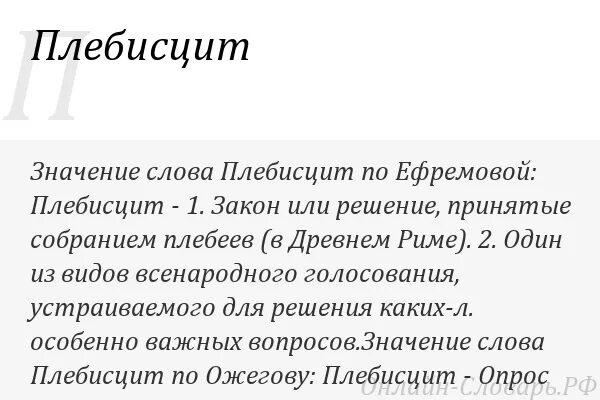 П
Плебисцит

Значение слова Плебисцит по Ефремовой: Плебисцит - 1. Закон или решение, принятые собранием плебеев (в Древнем Риме). 2. Один из видов всенародного голосования, устраиваемого для решения каких-л. особенно важных вопросов.Значение слова Плебисцит по Ожегову: Плебисцит - Опрос

Онлайн-Словарь.РФ